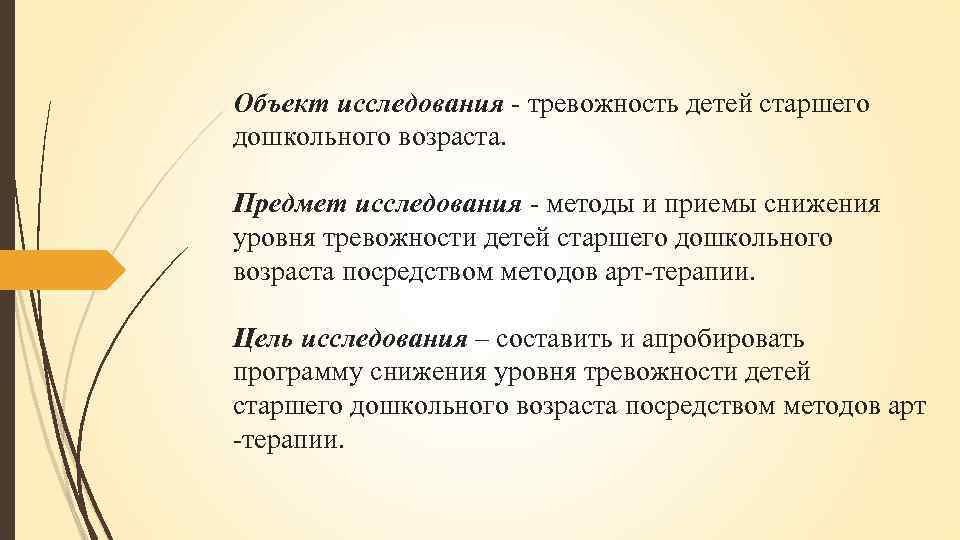 Объект исследования - тревожность детей старшего дошкольного возраста.

Предмет исследования - методы и приемы снижения уровня тревожности детей старшего дошкольного возраста посредством методов арт-терапии.

Цель исследования – составить и апробировать программу снижения уровня тревожности детей старшего дошкольного возраста посредством методов арт -терапии.